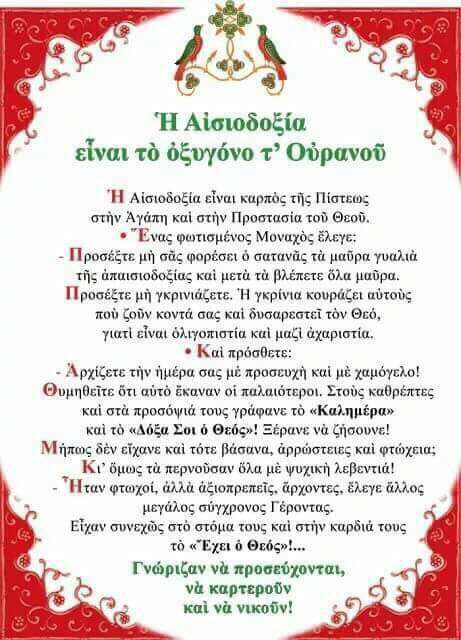 Ἡ Αἰσιοδοξία
εἶναι τὸ ὀξυγόνο τ' Οὐρανοῦ

Ἡ Αἰσιοδοξία εἶναι καρπὸς τῆς Πίστεως στὴν Ἀγάπη καὶ στὴν Προστασία τοῦ Θεοῦ.

• Ἕνας φωτισμένος Μοναχὸς ἔλεγε:
- Προσέξτε μὴ σᾶς φορέσει ὁ σατανᾶς τὰ μαῦρα γυαλιὰ τῆς ἀπαισιοδοξίας καὶ μετὰ τὰ βλέπετε ὅλα μαῦρα.
Προσέξτε μὴ γκρινιάζετε. Ἡ γκρίνια κουράζει αὐτοὺς ποὺ ζοῦν κοντά σας καὶ δυσαρεστεῖ τὸν Θεό, γιατὶ εἶναι ὀλιγοπιστία καὶ μαζὶ ἀχαριστία.

• Καὶ πρόσθετε:
- Ἀρχίζετε τὴν ἡμέρα σας μὲ προσευχὴ καὶ μὲ χαμόγελο!
Θυμηθεῖτε ὅτι αὐτὸ ἔκαναν οἱ παλαιότεροι. Στοὺς καθρέπτες καὶ στὰ προσόψιά τους γράφανε τὸ «Καλημέρα» καὶ τὸ «Δόξα Σοι ὁ Θεός»! Ξέρανε νὰ ζήσουνε!
Μήπως δὲν εἴχανε καὶ τότε βάσανα, ἀρρώστειες καὶ φτώχεια;
Κι' ὅμως τὰ περνοῦσαν ὅλα μὲ ψυχικὴ λεβεντιά!
- Ἦταν φτωχοί, ἀλλὰ ἀξιοπρεπεῖς, ἄρχοντες, ἔλεγε ἄλλος μεγάλος σύγχρονος Γέροντας.
Εἶχαν συνεχῶς στὸ στόμα τους καὶ στὴν καρδιά τους τὸ «Ἔχει ὁ Θεός»!...

Γνώριζαν νὰ προσεύχονται,
νὰ καρτεροῦν
καὶ νὰ νικοῦν!